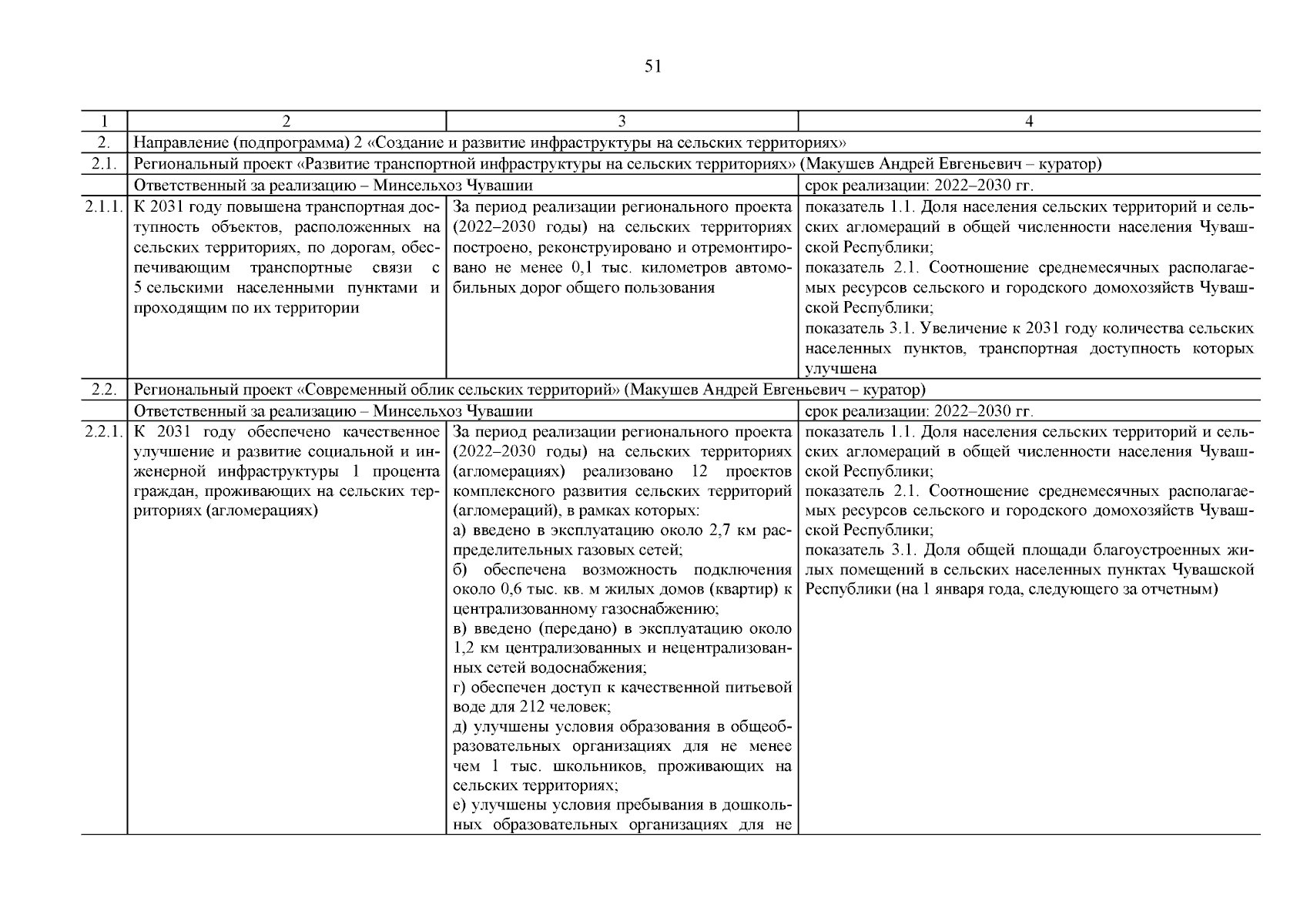 51

| 1 | 2 | 3 | 4 |
|---|---|---|---|
| 2. | Направление (подпрограмма) 2 «Создание и развитие инфраструктуры на сельских территориях» | | |
| 2.1. | Региональный проект «Развитие транспортной инфраструктуры на сельских территориях» (Макушев Андрей Евгеньевич – куратор) | | |
| | Ответственный за реализацию – Минсельхоз Чувашии | | срок реализации: 2022–2030 гг. |
| 2.1.1. | К 2031 году повышена транспортная доступность объектов, расположенных на сельских территориях, по дорогам, обеспечивающим транспортные связи с 5 сельскими населенными пунктами и проходящим по их территории | За период реализации регионального проекта (2022–2030 годы) на сельских территориях построено, реконструировано и отремонтировано не менее 0,1 тыс. километров автомобильных дорог общего пользования | показатель 1.1. Доля населения сельских территорий и сельских агломераций в общей численности населения Чувашской Республики; показатель 2.1. Соотношение среднемесячных располагаемых ресурсов сельского и городского домохозяйств Чувашской Республики; показатель 3.1. Увеличение к 2031 году количества сельских населенных пунктов, транспортная доступность которых улучшена |
| 2.2. | Региональный проект «Современный облик сельских территорий» (Макушев Андрей Евгеньевич – куратор) | | |
| | Ответственный за реализацию – Минсельхоз Чувашии | | срок реализации: 2022–2030 гг. |
| 2.2.1. | К 2031 году обеспечено качественное улучшение и развитие социальной и инженерной инфраструктуры 1 процента граждан, проживающих на сельских территориях (агломерациях) | За период реализации регионального проекта (2022–2030 годы) на сельских территориях (агломерациях) реализовано 12 проектов комплексного развития сельских территорий (агломераций), в рамках которых: а) введено в эксплуатацию около 2,7 км распределительных газовых сетей; б) обеспечена возможность подключения около 0,6 тыс. кв. м жилых домов (квартир) к централизованному газоснабжению; в) введено (передано) в эксплуатацию около 1,2 км централизованных и нецентрализованных сетей водоснабжения; г) обеспечен доступ к качественной питьевой воде для 212 человек; д) улучшены условия образования в общеобразовательных организациях для не менее чем 1 тыс. школьников, проживающих на сельских территориях; е) улучшены условия пребывания в дошкольных образовательных организациях для не | показатель 1.1. Доля населения сельских территорий и сельских агломераций в общей численности населения Чувашской Республики; показатель 2.1. Соотношение среднемесячных располагаемых ресурсов сельского и городского домохозяйств Чувашской Республики; показатель 3.1. Доля общей площади благоустроенных жилых помещений в сельских населенных пунктах Чувашской Республики (на 1 января года, следующего за отчетным) |